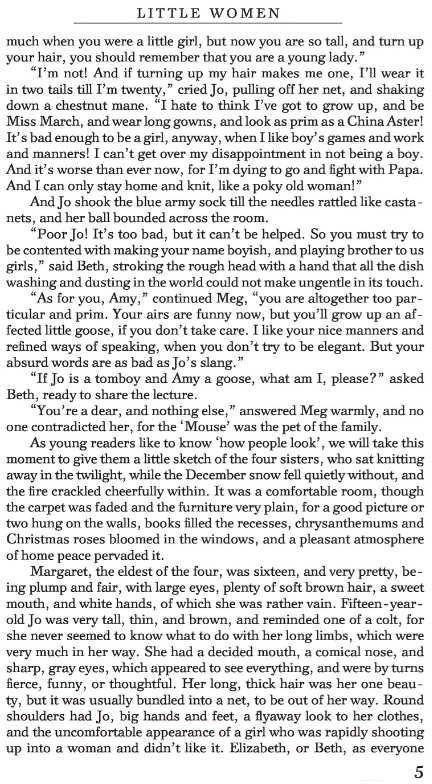 LITTLE WOMEN

much when you were a little girl, but now you are so tall, and turn up your hair, you should remember that you are a young lady."

"I'm not! And if turning up my hair makes me one, I'll wear it in two tails till I'm twenty," cried Jo, pulling off her net, and shaking down a chestnut mane. "I hate to think I've got to grow up, and be Miss March, and wear long gowns, and look as prim as a China Aster! It's bad enough to be a girl, anyway, when I like boy's games and work and manners! I can't get over my disappointment in not being a boy. And it's worse than ever now, for I'm dying to go and fight with Papa. And I can only stay home and knit, like a poky old woman!"

And Jo shook the blue army sock till the needles rattled like castanets, and her ball bounded across the room.

"Poor Jo! It's too bad, but it can't be helped. So you must try to be contented with making your name boyish, and playing brother to us girls," said Beth, stroking the rough head with a hand that all the dish washing and dusting in the world could not make ungentle in its touch.

"As for you, Amy," continued Meg, "you are altogether too particular and prim. Your airs are funny now, but you'll grow up an affected little goose, if you don't take care. I like your nice manners and refined ways of speaking, when you don't try to be elegant. But your absurd words are as bad as Jo's slang."

"If Jo is a tomboy and Amy a goose, what am I, please?" asked Beth, ready to share the lecture.

"You're a dear, and nothing else," answered Meg warmly, and no one contradicted her, for the 'Mouse' was the pet of the family.

As young readers like to know 'how people look', we will take this moment to give them a little sketch of the four sisters, who sat knitting away in the twilight, while the December snow fell quietly without, and the fire crackled cheerfully within. It was a comfortable room, though the carpet was faded and the furniture very plain, for a good picture or two hung on the walls, books filled the recesses, chrysanthemums and Christmas roses bloomed in the windows, and a pleasant atmosphere of home peace pervaded it.

Margaret, the eldest of the four, was sixteen, and very pretty, being plump and fair, with large eyes, plenty of soft brown hair, a sweet mouth, and white hands, of which she was rather vain. Fifteen-year-old Jo was very tall, thin, and brown, and reminded one of a colt, for she never seemed to know what to do with her long limbs, which were very much in her way. She had a decided mouth, a comical nose, and sharp, gray eyes, which appeared to see everything, and were by turns fierce, funny, or thoughtful. Her long, thick hair was her one beauty, but it was usually bundled into a net, to be out of her way. Round shoulders had Jo, big hands and feet, a flyaway look to her clothes, and the uncomfortable appearance of a girl who was rapidly shooting up into a woman and didn't like it. Elizabeth, or Beth, as everyone

5